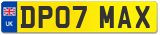 UK

DP07 MAX